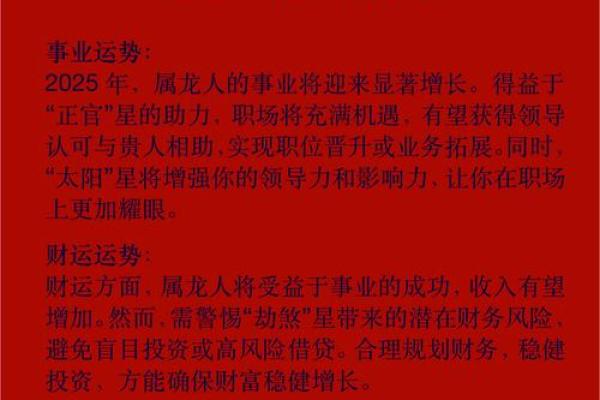 事业运势：
2025 年，属龙人的事业将迎来显著增长。得益于“正官”星的助力，职场将充满机遇，有望获得领导认可与贵人相助，实现职位晋升或业务拓展。同时，“太阳”星将增强你的领导力和影响力，让你在职场上更加耀眼。

财运运势：
财运方面，属龙人将受益于事业的成功，收入有望增加。然而，需警惕“劫煞”星带来的潜在财务风险，避免盲目投资或高风险借贷。合理规划财务，稳健投资，方能确保财富稳健增长。